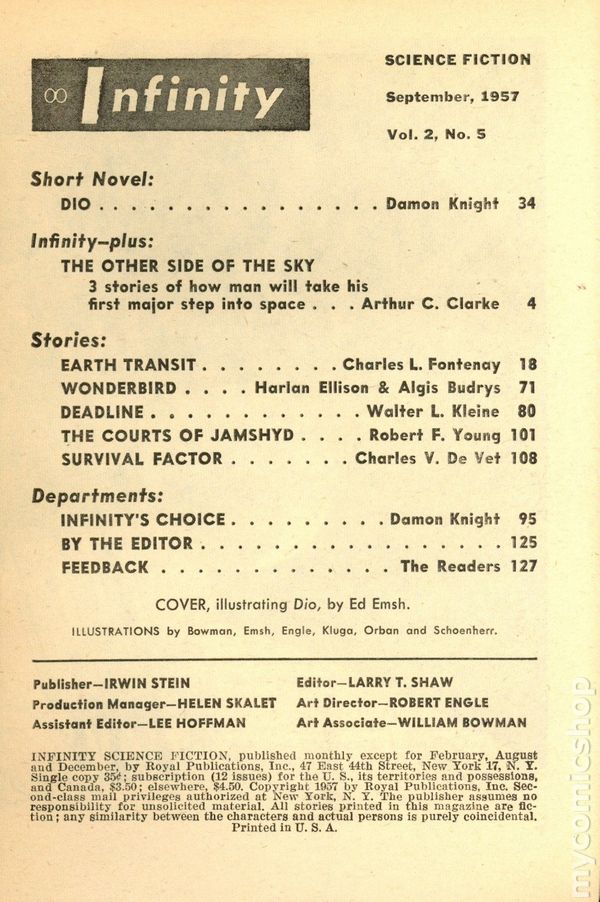 ∞ Infinity

SCIENCE FICTION

September, 1957

Vol. 2, No. 5

Short Novel:

DIO . . . . . . . . . . . . . . . . Damon Knight 34

Infinity–plus:

THE OTHER SIDE OF THE SKY

3 stories of how man will take his first major step into space . . . Arthur C. Clarke 4

Stories:

EARTH TRANSIT . . . . . . . . Charles L. Fontenay 18

WONDERBIRD . . . . Harlan Ellison & Algis Budrys 71

DEADLINE . . . . . . . . . . . . . Walter L. Kleine 80

THE COURTS OF JAMSHYD . . . . Robert F. Young 101

SURVIVAL FACTOR . . . . . . . Charles V. De Vet 108

Departments:

INFINITY'S CHOICE . . . . . . . . . Damon Knight 95

BY THE EDITOR . . . . . . . . . . . . . . . . . . 125

FEEDBACK . . . . . . . . . . . . . . The Readers 127

COVER, illustrating Dio, by Ed Emsh.

ILLUSTRATIONS by Bowman, Emsh, Engle, Kluga, Orban and Schoenherr.

Publisher—IRWIN STEIN

Production Manager—HELEN SKALET

Assistant Editor—LEE HOFFMAN

Editor—LARRY T. SHAW

Art Director—ROBERT ENGLE

Art Associate—WILLIAM BOWMAN

INFINITY SCIENCE FICTION, published monthly except for February, August and December, by Royal Publications, Inc., 47 East 44th Street, New York 17, N. Y. Single copy 35¢; subscription (12 issues) for the U. S., its territories and possessions, and Canada, $3.50; elsewhere, $4.50. Copyright 1957 by Royal Publications, Inc. Second-class mail privileges authorized at New York, N. Y. The publisher assumes no responsibility for unsolicited material. All stories printed in this magazine are fiction; any similarity between the characters and actual persons is purely coincidental. Printed in U. S. A.

mycomicshop